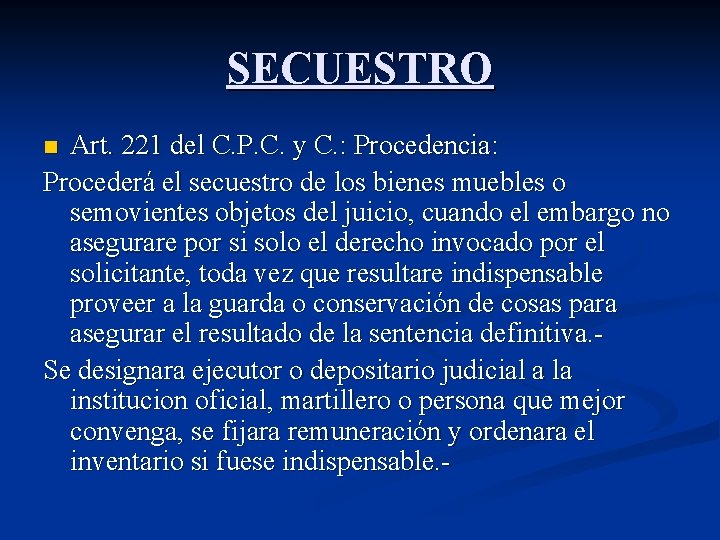 SECUESTRO

Art. 221 del C.P.C. y C.: Procedencia:

Procederá el secuestro de los bienes muebles o semovientes objetos del juicio, cuando el embargo no asegurare por si solo el derecho invocado por el solicitante, toda vez que resultare indispensable proveer a la guarda o conservación de cosas para asegurar el resultado de la sentencia definitiva.-

Se designara ejecutor o depositario judicial a la institucion oficial, martillero o persona que mejor convenga, se fijara remuneración y ordenara el inventario si fuese indispensable.-